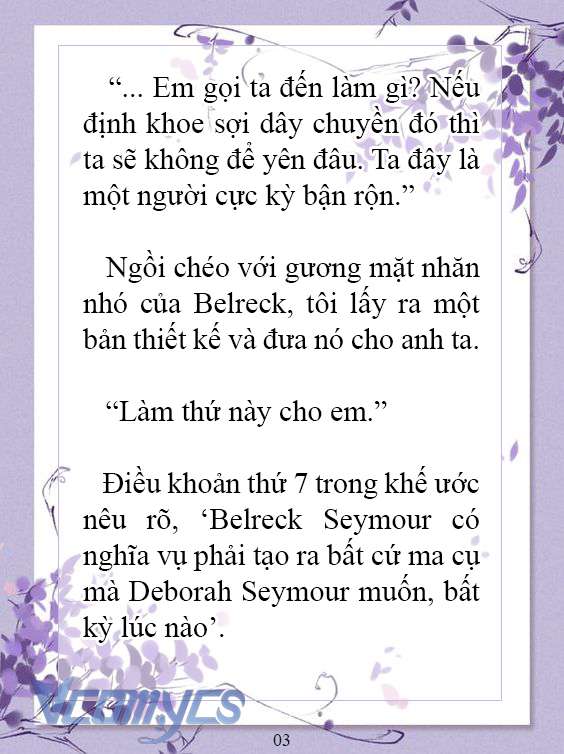 “... Em gọi ta đến làm gì? Nếu định khoe sợi dây chuyền đó thì ta sẽ không để yên đâu. Ta đây là một người cực kỳ bận rộn.”

Ngồi chéo với gương mặt nhăn nhó của Belreck, tôi lấy ra một bản thiết kế và đưa nó cho anh ta.

“Làm thứ này cho em.”

Điều khoản thứ 7 trong khế ước nêu rõ, ‘Belreck Seymour có nghĩa vụ phải tạo ra bất cứ ma cụ mà Deborah Seymour muốn, bất kỳ lúc nào’.

Vcomycs

03